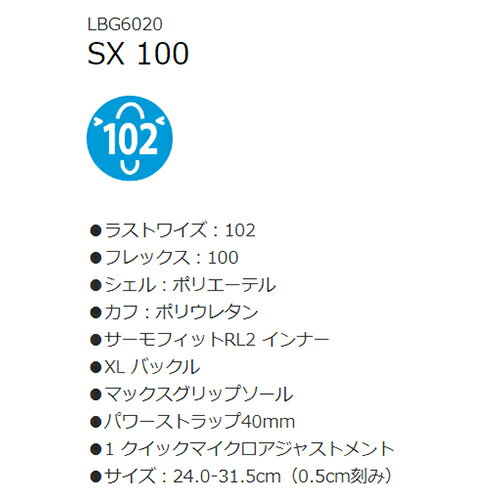 LBG6020
SX 100

102

●ラストワイズ：102
●フレックス：100
●シェル：ポリエーテル
●カフ：ポリウレタン
●サーモフィットRL2 インナー
●XL バックル
●マックスグリップソール
●パワーストラップ40mm
●1 クイックマイクロアジャストメント
●サイズ：24.0-31.5cm（0.5cm刻み）